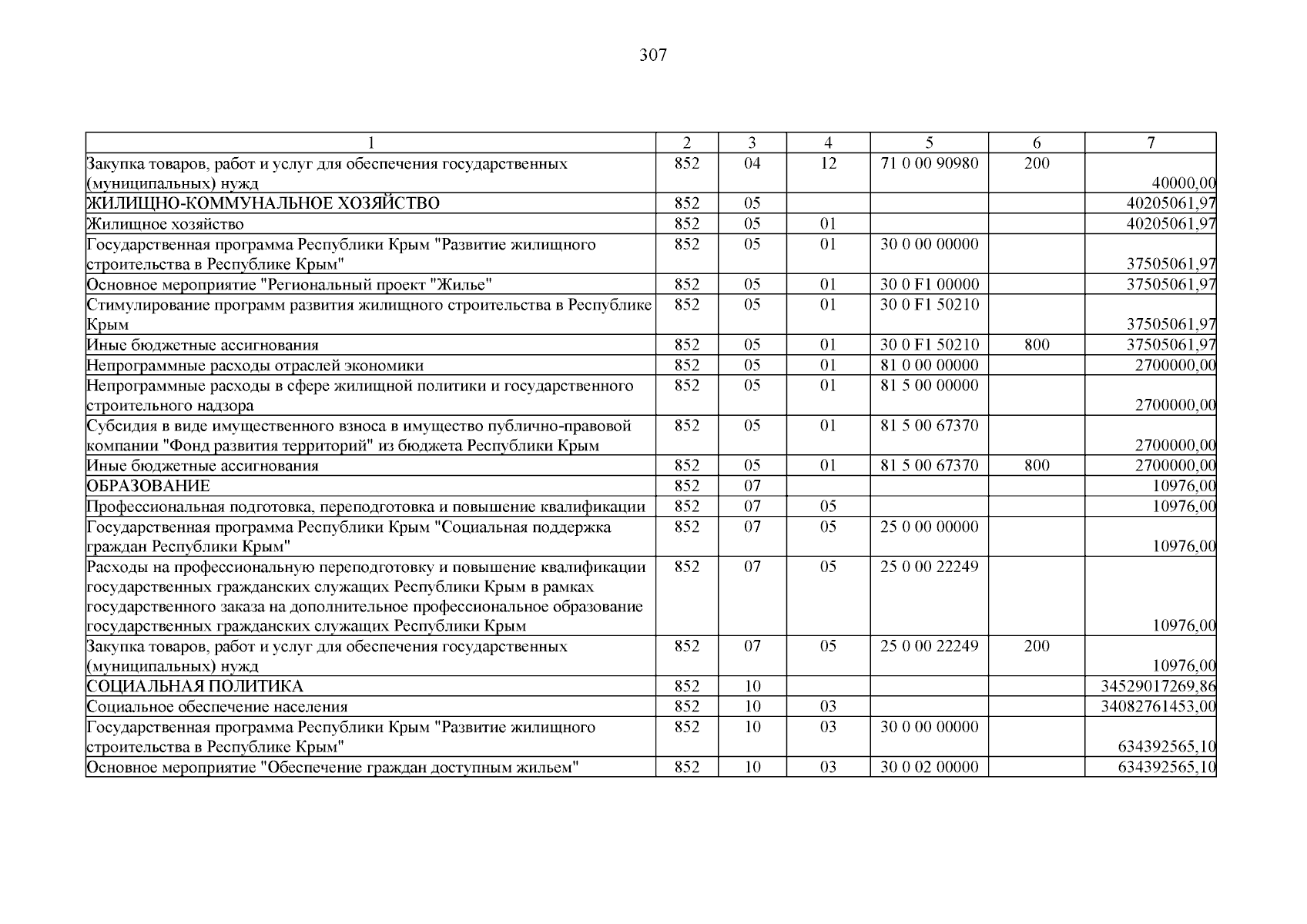 307

| 1 | 2 | 3 | 4 | 5 | 6 | 7 |
|---|---|---|---|---|---|---|
| Закупка товаров, работ и услуг для обеспечения государственных (муниципальных) нужд | 852 | 04 | 12 | 71 0 00 90980 | 200 | 40000,00 |
| ЖИЛИЩНО-КОММУНАЛЬНОЕ ХОЗЯЙСТВО | 852 | 05 | | | | 40205061,97 |
| Жилищное хозяйство | 852 | 05 | 01 | | | 40205061,97 |
| Государственная программа Республики Крым "Развитие жилищного строительства в Республике Крым" | 852 | 05 | 01 | 30 0 00 00000 | | 37505061,97 |
| Основное мероприятие "Региональный проект "Жилье" | 852 | 05 | 01 | 30 0 F1 00000 | | 37505061,97 |
| Стимулирование программ развития жилищного строительства в Республике Крым | 852 | 05 | 01 | 30 0 F1 50210 | | 37505061,97 |
| Иные бюджетные ассигнования | 852 | 05 | 01 | 30 0 F1 50210 | 800 | 37505061,97 |
| Непрограммные расходы отраслей экономики | 852 | 05 | 01 | 81 0 00 00000 | | 2700000,00 |
| Непрограммные расходы в сфере жилищной политики и государственного строительного надзора | 852 | 05 | 01 | 81 5 00 00000 | | 2700000,00 |
| Субсидия в виде имущественного взноса в имущество публично-правовой компании "Фонд развития территорий" из бюджета Республики Крым | 852 | 05 | 01 | 81 5 00 67370 | | 2700000,00 |
| Иные бюджетные ассигнования | 852 | 05 | 01 | 81 5 00 67370 | 800 | 2700000,00 |
| ОБРАЗОВАНИЕ | 852 | 07 | | | | 10976,00 |
| Профессиональная подготовка, переподготовка и повышение квалификации | 852 | 07 | 05 | | | 10976,00 |
| Государственная программа Республики Крым "Социальная поддержка граждан Республики Крым" | 852 | 07 | 05 | 25 0 00 00000 | | 10976,00 |
| Расходы на профессиональную переподготовку и повышение квалификации государственных гражданских служащих Республики Крым в рамках государственного заказа на дополнительное профессиональное образование государственных гражданских служащих Республики Крым | 852 | 07 | 05 | 25 0 00 22249 | | 10976,00 |
| Закупка товаров, работ и услуг для обеспечения государственных (муниципальных) нужд | 852 | 07 | 05 | 25 0 00 22249 | 200 | 10976,00 |
| СОЦИАЛЬНАЯ ПОЛИТИКА | 852 | 10 | | | | 34529017269,86 |
| Социальное обеспечение населения | 852 | 10 | 03 | | | 34082761453,00 |
| Государственная программа Республики Крым "Развитие жилищного строительства в Республике Крым" | 852 | 10 | 03 | 30 0 00 00000 | | 634392565,10 |
| Основное мероприятие "Обеспечение граждан доступным жильем" | 852 | 10 | 03 | 30 0 02 00000 | | 634392565,10 |